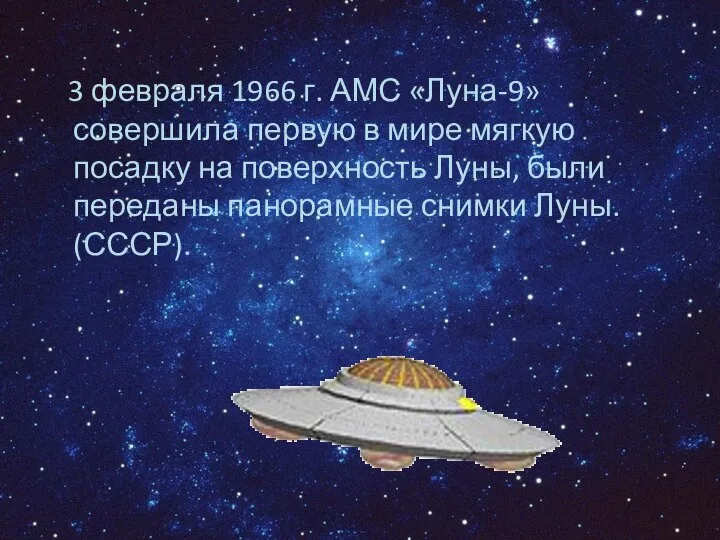 3 февраля 1966 г. АМС «Луна-9» совершила первую в мире мягкую посадку на поверхность Луны, были переданы панорамные снимки Луны. (СССР).